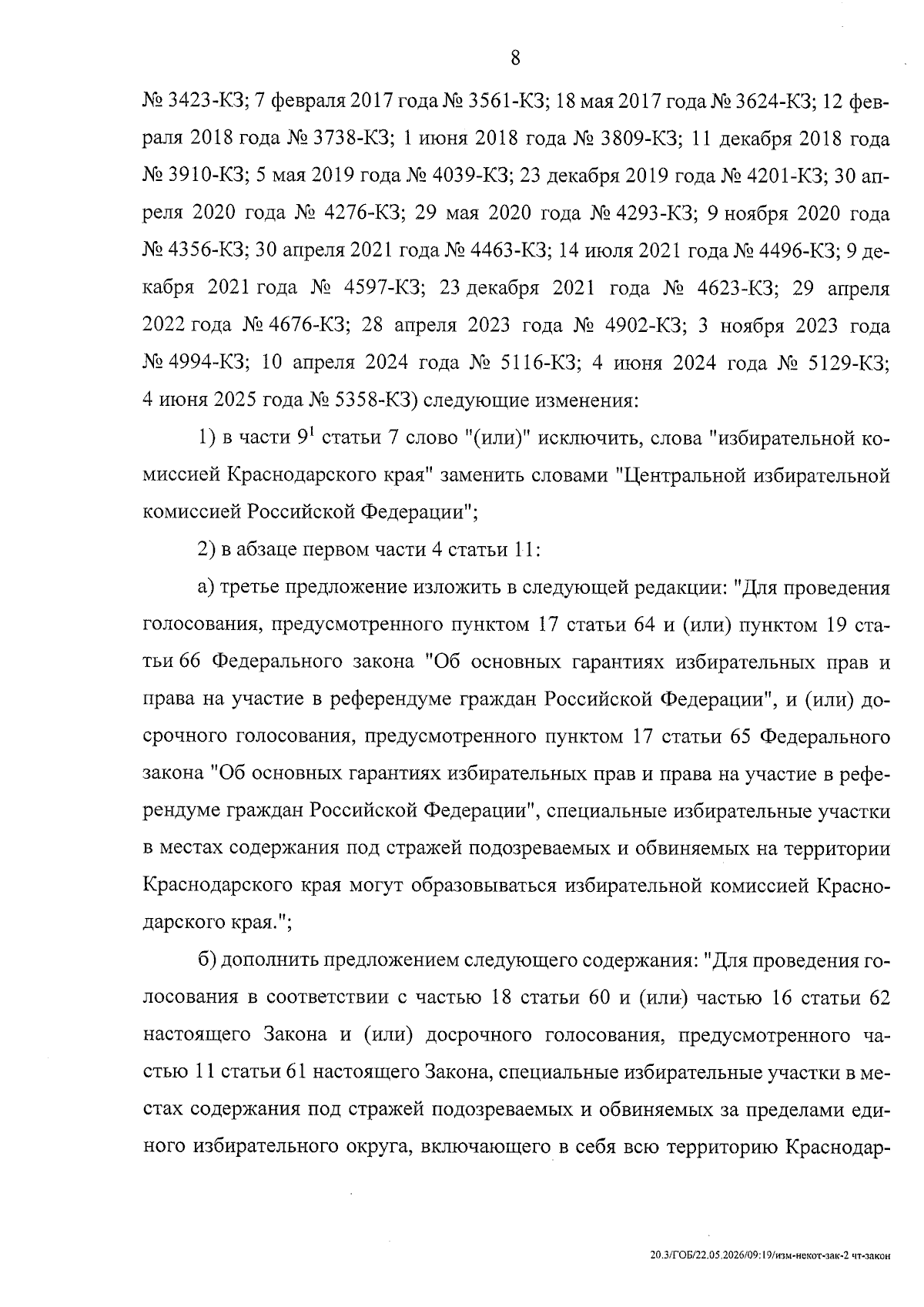 8

№ 3423-КЗ; 7 февраля 2017 года № 3561-КЗ; 18 мая 2017 года № 3624-КЗ; 12 февраля 2018 года № 3738-КЗ; 1 июня 2018 года № 3809-КЗ; 11 декабря 2018 года № 3910-КЗ; 5 мая 2019 года № 4039-КЗ; 23 декабря 2019 года № 4201-КЗ; 30 апреля 2020 года № 4276-КЗ; 29 мая 2020 года № 4293-КЗ; 9 ноября 2020 года № 4356-КЗ; 30 апреля 2021 года № 4463-КЗ; 14 июля 2021 года № 4496-КЗ; 9 декабря 2021 года № 4597-КЗ; 23 декабря 2021 года № 4623-КЗ; 29 апреля 2022 года № 4676-КЗ; 28 апреля 2023 года № 4902-КЗ; 3 ноября 2023 года № 4994-КЗ; 10 апреля 2024 года № 5116-КЗ; 4 июня 2024 года № 5129-КЗ; 4 июня 2025 года № 5358-КЗ) следующие изменения:

1) в части $9^{1}$ статьи 7 слово "(или)" исключить, слова "избирательной комиссией Краснодарского края" заменить словами "Центральной избирательной комиссией Российской Федерации";

2) в абзаце первом части 4 статьи 11:

а) третье предложение изложить в следующей редакции: "Для проведения голосования, предусмотренного пунктом 17 статьи 64 и (или) пунктом 19 статьи 66 Федерального закона "Об основных гарантиях избирательных прав и права на участие в референдуме граждан Российской Федерации", и (или) досрочного голосования, предусмотренного пунктом 17 статьи 65 Федерального закона "Об основных гарантиях избирательных прав и права на участие в референдуме граждан Российской Федерации", специальные избирательные участки в местах содержания под стражей подозреваемых и обвиняемых на территории Краснодарского края могут образовываться избирательной комиссией Краснодарского края.";

б) дополнить предложением следующего содержания: "Для проведения голосования в соответствии с частью 18 статьи 60 и (или) частью 16 статьи 62 настоящего Закона и (или) досрочного голосования, предусмотренного частью 11 статьи 61 настоящего Закона, специальные избирательные участки в местах содержания под стражей подозреваемых и обвиняемых за пределами единого избирательного округа, включающего в себя всю территорию Краснодар-

20.3/ГОБ/22.05.2026/09:19/изм-некот-зак-2 чт-закон